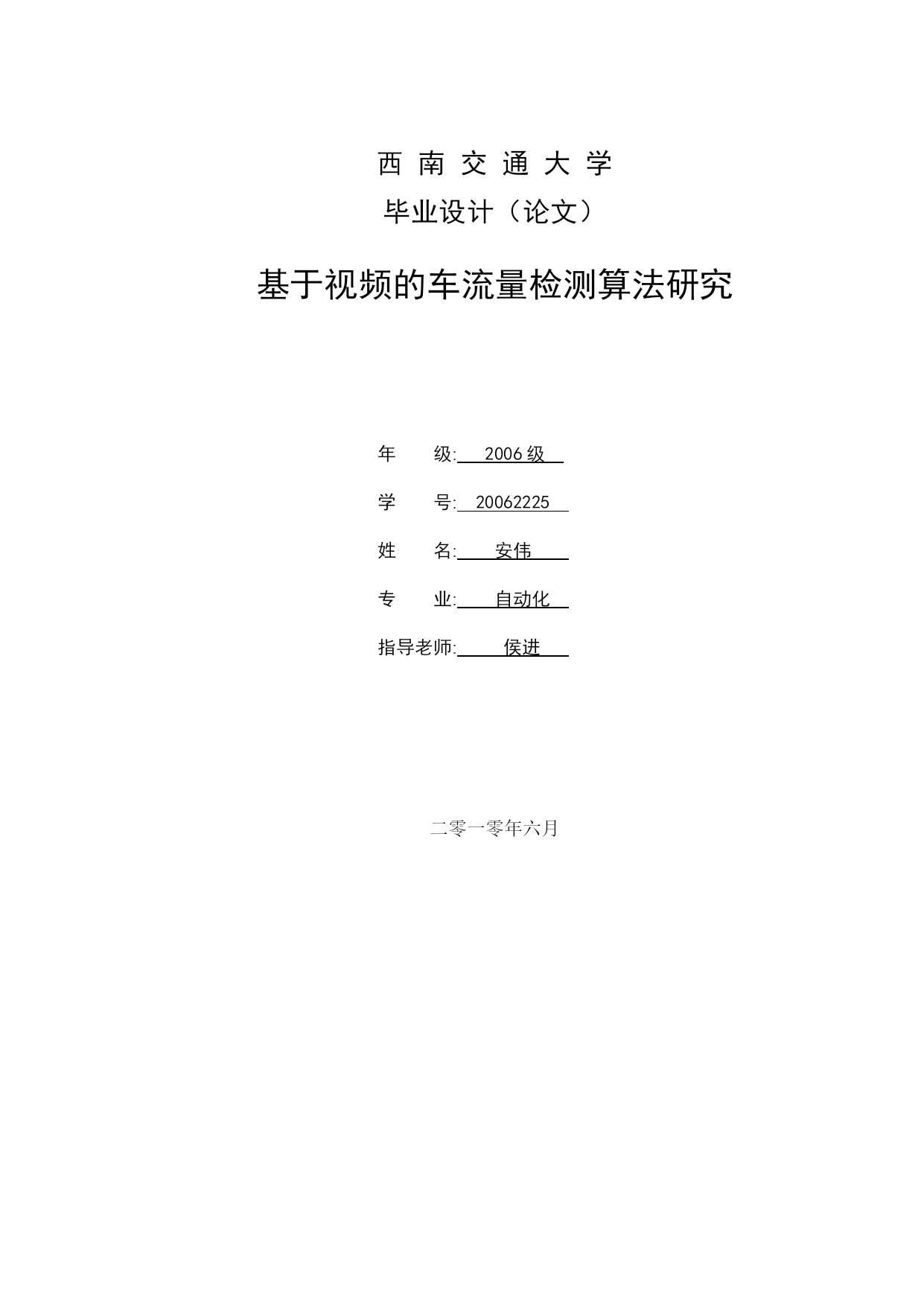 西 南 交 通 大 学

毕业设计（论文）

基于视频的车流量检测算法研究

年 级: 2006 级

学 号: 20062225

姓 名: 安伟

专 业: 自动化

指导老师: 侯进

二零一零年六月